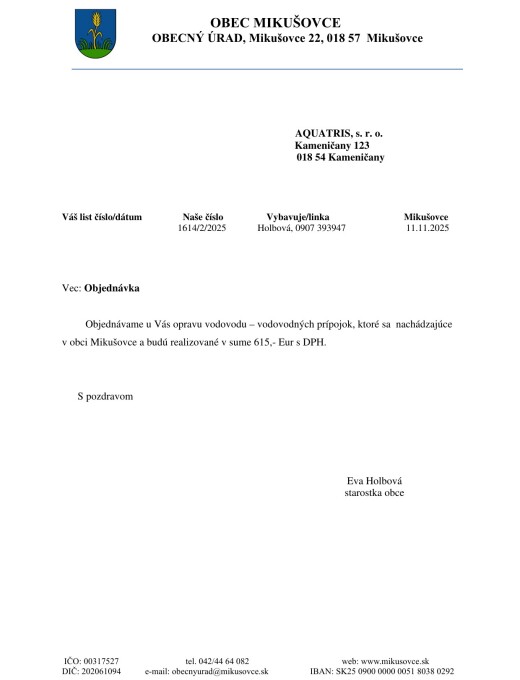 OBEC MIKUŠOVCE
OBECNÝ ÚRAD, Mikušovce 22, 018 57 Mikušovce

AQUATRIS, s. r. o.
Kameničany 123
018 54 Kameničany

| Váš list číslo/dátum | Naše číslo | Vybavuje/linka | Mikušovce |
|---|---|---|---|
| | 1614/2/2025 | Holbová, 0907 393947 | 11.11.2025 |

Vec: Objednávka

Objednávame u Vás opravu vodovodu – vodovodných prípojok, ktoré sa nachádzajúce v obci Mikušovce a budú realizované v sume 615,- Eur s DPH.

S pozdravom

Eva Holbová
starostka obce

IČO: 00317527
DIČ: 202061094
tel. 042/44 64 082
e-mail: obecnyurad@mikusovce.sk
web: www.mikusovce.sk
IBAN: SK25 0900 0000 0051 8038 0292